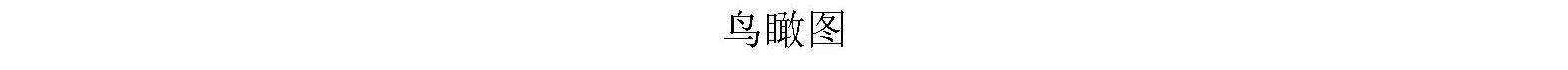 鸟瞰图